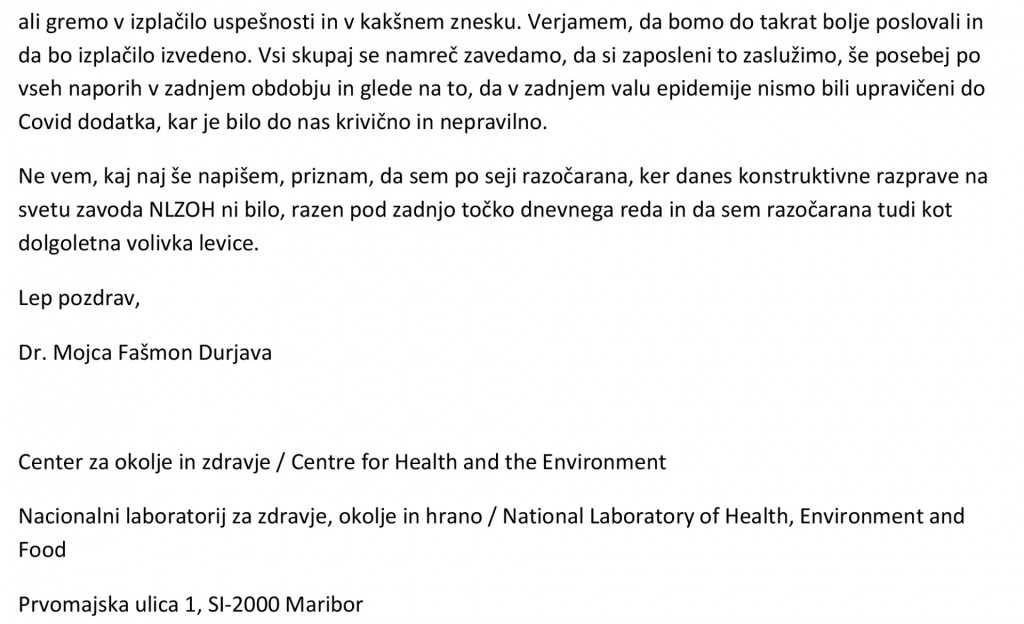 ali gremo v izplačilo uspešnosti in v kakšnem znesku. Verjamem, da bomo do takrat bolje poslovali in da bo izplačilo izvedeno. Vsi skupaj se namreč zavedamo, da si zaposleni to zaslužimo, še posebej po vseh naporih v zadnjem obdobju in glede na to, da v zadnjem valu epidemije nismo bili upravičeni do Covid dodatka, kar je bilo do nas krivično in nepravilno.

Ne vem, kaj naj še napišem, priznam, da sem po seji razočarana, ker danes konstruktivne razprave na svetu zavoda NLZOH ni bilo, razen pod zadnjo točko dnevnega reda in da sem razočarana tudi kot dolgoletna volivka levice.

Lep pozdrav,

Dr. Mojca Fašmon Durjava

Center za okolje in zdravje / Centre for Health and the Environment

Nacionalni laboratorij za zdravje, okolje in hrano / National Laboratory of Health, Environment and Food

Prvomajska ulica 1, SI-2000 Maribor